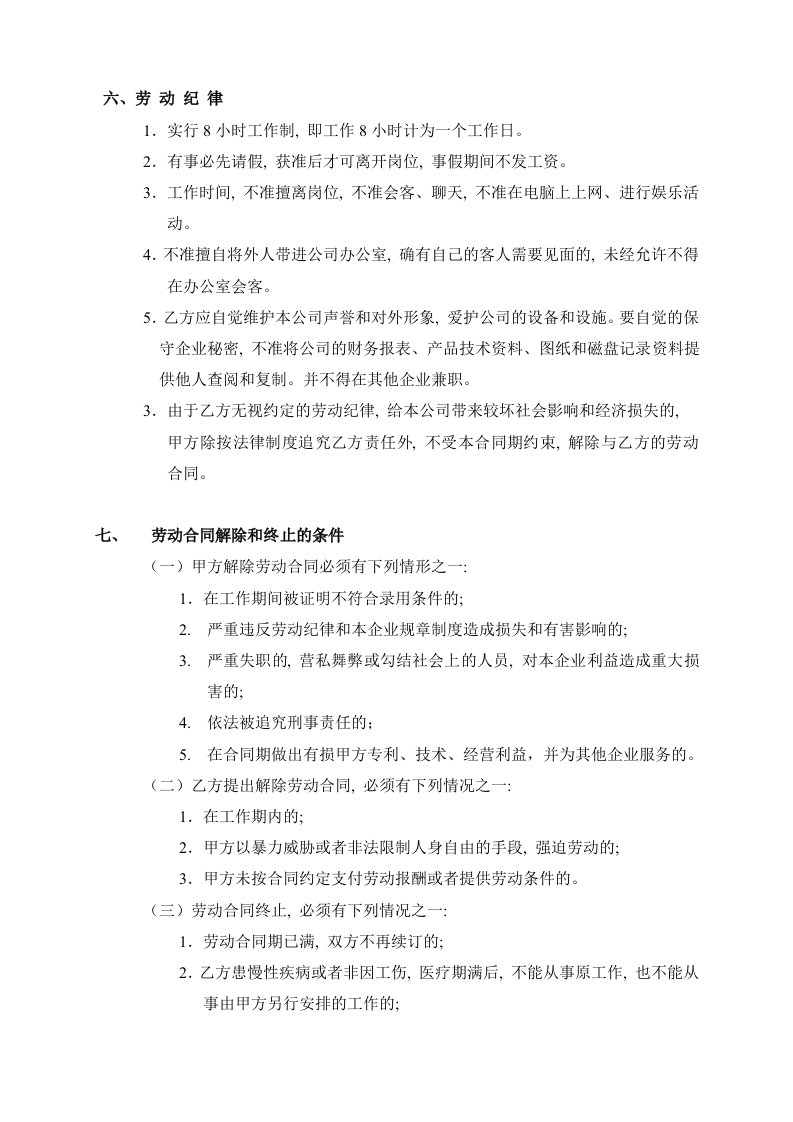 六、劳动纪律

1.实行8小时工作制，即工作8小时计为一个工作日。

2.有事必先请假，获准后才可离开岗位，事假期间不发工资。

3.工作时间，不准擅离岗位，不准会客、聊天，不准在电脑上上网、进行娱乐活动。

4.不准擅自将外人带进公司办公室，确有自己的客人需要见面的，未经允许不得在办公室会客。

5.乙方应自觉维护本公司声誉和对外形象，爱护公司的设备和设施。要自觉的保守企业秘密，不准将公司的财务报表、产品技术资料、图纸和磁盘记录资料提供他人查阅和复制。并不得在其他企业兼职。

3.由于乙方无视约定的劳动纪律，给本公司带来较坏社会影响和经济损失的，甲方除按法律制度追究乙方责任外，不受本合同期约束，解除与乙方的劳动合同。

七、 劳动合同解除和终止的条件

（一）甲方解除劳动合同必须有下列情形之一:

1.在工作期间被证明不符合录用条件的;

2. 严重违反劳动纪律和本企业规章制度造成损失和有害影响的;

3. 严重失职的，营私舞弊或勾结社会上的人员，对本企业利益造成重大损害的;

4. 依法被追究刑事责任的;

5. 在合同期做出有损甲方专利、技术、经营利益，并为其他企业服务的。

（二）乙方提出解除劳动合同，必须有下列情况之一:

1.在工作期内的;

2.甲方以暴力威胁或者非法限制人身自由的手段，强迫劳动的;

3.甲方未按合同约定支付劳动报酬或者提供劳动条件的。

（三）劳动合同终止，必须有下列情况之一:

1.劳动合同期已满，双方不再续订的;

2.乙方患慢性疾病或者非因工伤，医疗期满后，不能从事原工作，也不能从事由甲方另行安排的工作的;